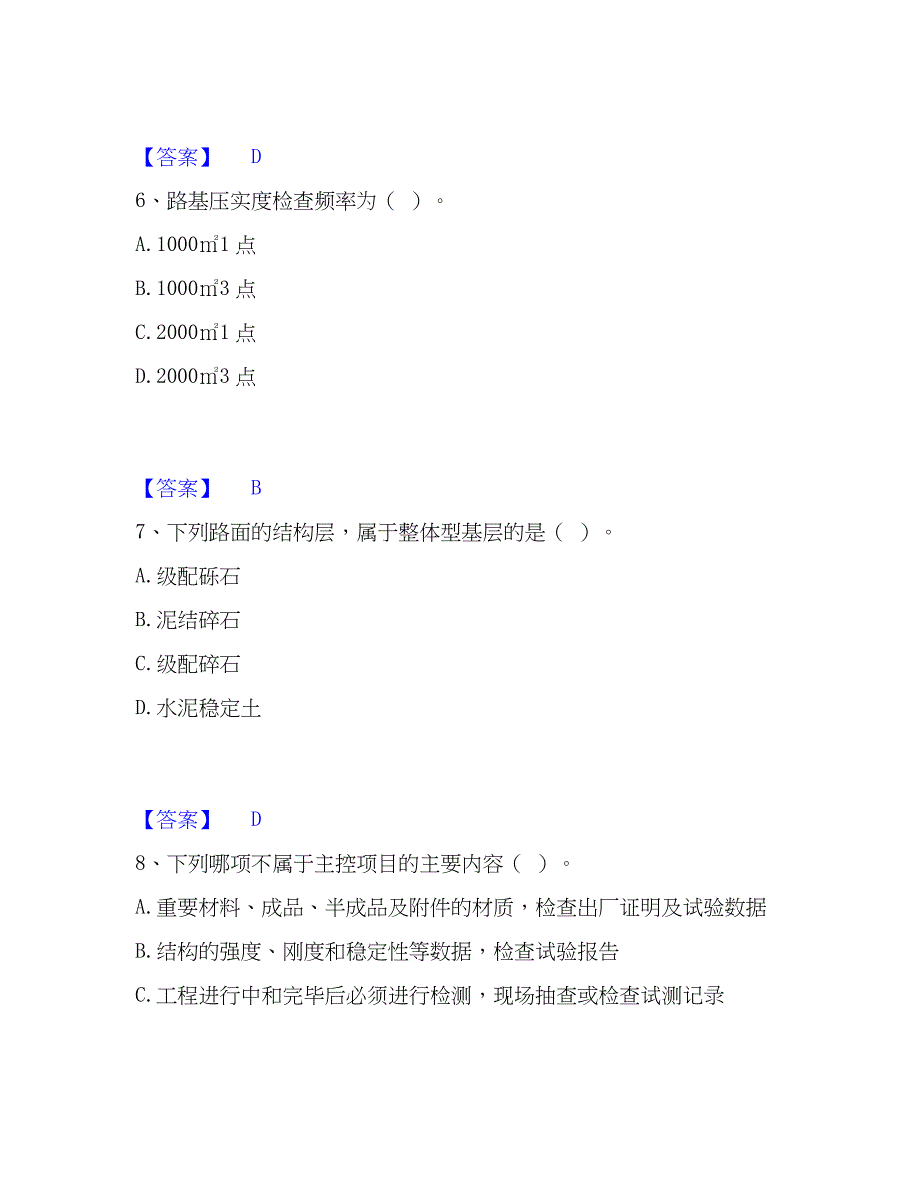 【答案】 D

6、路基压实度检查频率为（ ）。

A. 1000㎡1 点

B. 1000㎡3 点

C. 2000㎡1 点

D. 2000㎡3 点

【答案】 B

7、下列路面的结构层，属于整体型基层的是（ ）。

A. 级配砾石

B. 泥结碎石

C. 级配碎石

D. 水泥稳定土

【答案】 D

8、下列哪项不属于主控项目的主要内容（ ）。

A. 重要材料、成品、半成品及附件的材质，检查出厂证明及试验数据

B. 结构的强度、刚度和稳定性等数据，检查试验报告

C. 工程进行中和完毕后必须进行检测，现场抽查或检查试测记录